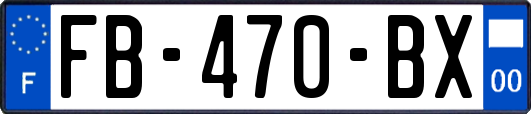 F
FB-470-BX
00